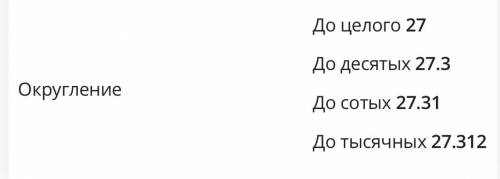 Округление

До целого 27

До десятых 27.3

До сотых 27.31

До тысячных 27.312